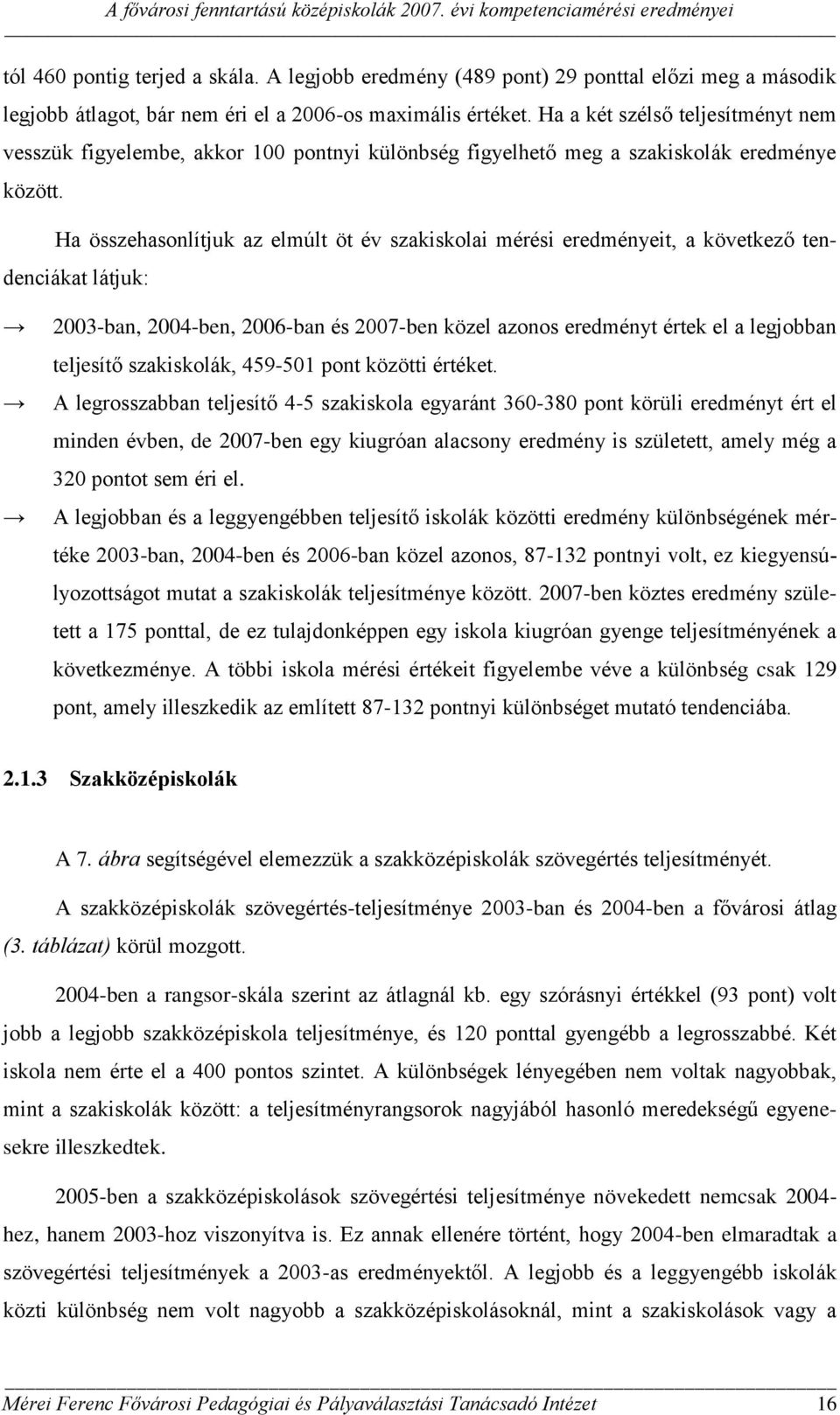 A fővárosi fenntartású középiskolák 2007. évi kompetenciamérési eredményei

tól 460 pontig terjed a skála. A legjobb eredmény (489 pont) 29 ponttal előzi meg a második legjobb átlagot, bár nem éri el a 2006-os maximális értéket. Ha a két szélső teljesítményt nem vesszük figyelembe, akkor 100 pontnyi különbség figyelhető meg a szakiskolák eredménye között.

Ha összehasonlítjuk az elmúlt öt év szakiskolai mérési eredményeit, a következő tendenciákat látjuk:

→ 2003-ban, 2004-ben, 2006-ban és 2007-ben közel azonos eredményt értek el a legjobban teljesítő szakiskolák, 459-501 pont közötti értéket.

→ A legrosszabban teljesítő 4-5 szakiskola egyaránt 360-380 pont körüli eredményt ért el minden évben, de 2007-ben egy kiugróan alacsony eredmény is született, amely még a 320 pontot sem éri el.

→ A legjobban és a leggyengébben teljesítő iskolák közötti eredmény különbségének mértéke 2003-ban, 2004-ben és 2006-ban közel azonos, 87-132 pontnyi volt, ez kiegyensúlyozottságot mutat a szakiskolák teljesítménye között. 2007-ben köztes eredmény született a 175 ponttal, de ez tulajdonképpen egy iskola kiugróan gyenge teljesítményének a következménye. A többi iskola mérési értékeit figyelembe véve a különbség csak 129 pont, amely illeszkedik az említett 87-132 pontnyi különbséget mutató tendenciába.

2.1.3 Szakközépiskolák

A 7. ábra segítségével elemezzük a szakközépiskolák szövegértés teljesítményét.

A szakközépiskolák szövegértés-teljesítménye 2003-ban és 2004-ben a fővárosi átlag (3. táblázat) körül mozgott.

2004-ben a rangsor-skála szerint az átlagnál kb. egy szórásnyi értékkel (93 pont) volt jobb a legjobb szakközépiskola teljesítménye, és 120 ponttal gyengébb a legrosszabbé. Két iskola nem érte el a 400 pontos szintet. A különbségek lényegében nem voltak nagyobbak, mint a szakiskolák között: a teljesítményrangsorok nagyjából hasonló meredekségű egyenesekre illeszkedtek.

2005-ben a szakközépiskolások szövegértési teljesítménye növekedett nemcsak 2004-hez, hanem 2003-hoz viszonyítva is. Ez annak ellenére történt, hogy 2004-ben elmaradtak a szövegértési teljesítmények a 2003-as eredményektől. A legjobb és a leggyengébb iskolák közti különbség nem volt nagyobb a szakközépiskolásoknál, mint a szakiskolások vagy a

Mérei Ferenc Fővárosi Pedagógiai és Pályaválasztási Tanácsadó Intézet 16